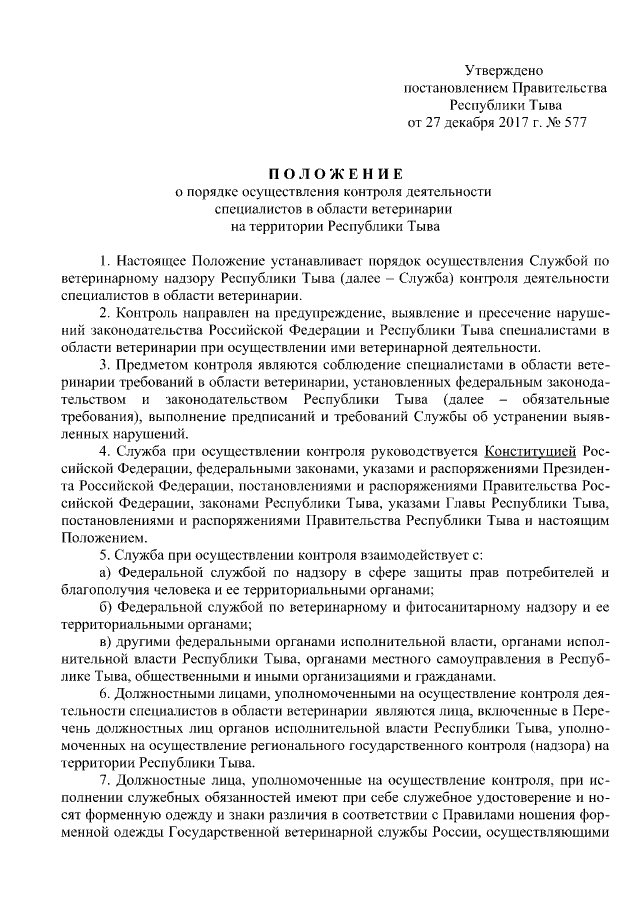 Утверждено
постановлением Правительства
Республики Тыва
от 27 декабря 2017 г. № 577

ПОЛОЖЕНИЕ
о порядке осуществления контроля деятельности
специалистов в области ветеринарии
на территории Республики Тыва

1. Настоящее Положение устанавливает порядок осуществления Службой по ветеринарному надзору Республики Тыва (далее – Служба) контроля деятельности специалистов в области ветеринарии.

2. Контроль направлен на предупреждение, выявление и пресечение нарушений законодательства Российской Федерации и Республики Тыва специалистами в области ветеринарии при осуществлении ими ветеринарной деятельности.

3. Предметом контроля являются соблюдение специалистами в области ветеринарии требований в области ветеринарии, установленных федеральным законодательством и законодательством Республики Тыва (далее – обязательные требования), выполнение предписаний и требований Службы об устранении выявленных нарушений.

4. Служба при осуществлении контроля руководствуется Конституцией Российской Федерации, федеральными законами, указами и распоряжениями Президента Российской Федерации, постановлениями и распоряжениями Правительства Российской Федерации, законами Республики Тыва, указами Главы Республики Тыва, постановлениями и распоряжениями Правительства Республики Тыва и настоящим Положением.

5. Служба при осуществлении контроля взаимодействует с:

а) Федеральной службой по надзору в сфере защиты прав потребителей и благополучия человека и ее территориальными органами;

б) Федеральной службой по ветеринарному и фитосанитарному надзору и ее территориальными органами;

в) другими федеральными органами исполнительной власти, органами исполнительной власти Республики Тыва, органами местного самоуправления в Республике Тыва, общественными и иными организациями и гражданами.

6. Должностными лицами, уполномоченными на осуществление контроля деятельности специалистов в области ветеринарии являются лица, включенные в Перечень должностных лиц органов исполнительной власти Республики Тыва, уполномоченных на осуществление регионального государственного контроля (надзора) на территории Республики Тыва.

7. Должностные лица, уполномоченные на осуществление контроля, при исполнении служебных обязанностей имеют при себе служебное удостоверение и носят форменную одежду и знаки различия в соответствии с Правилами ношения форменной одежды Государственной ветеринарной службы России, осуществляющими